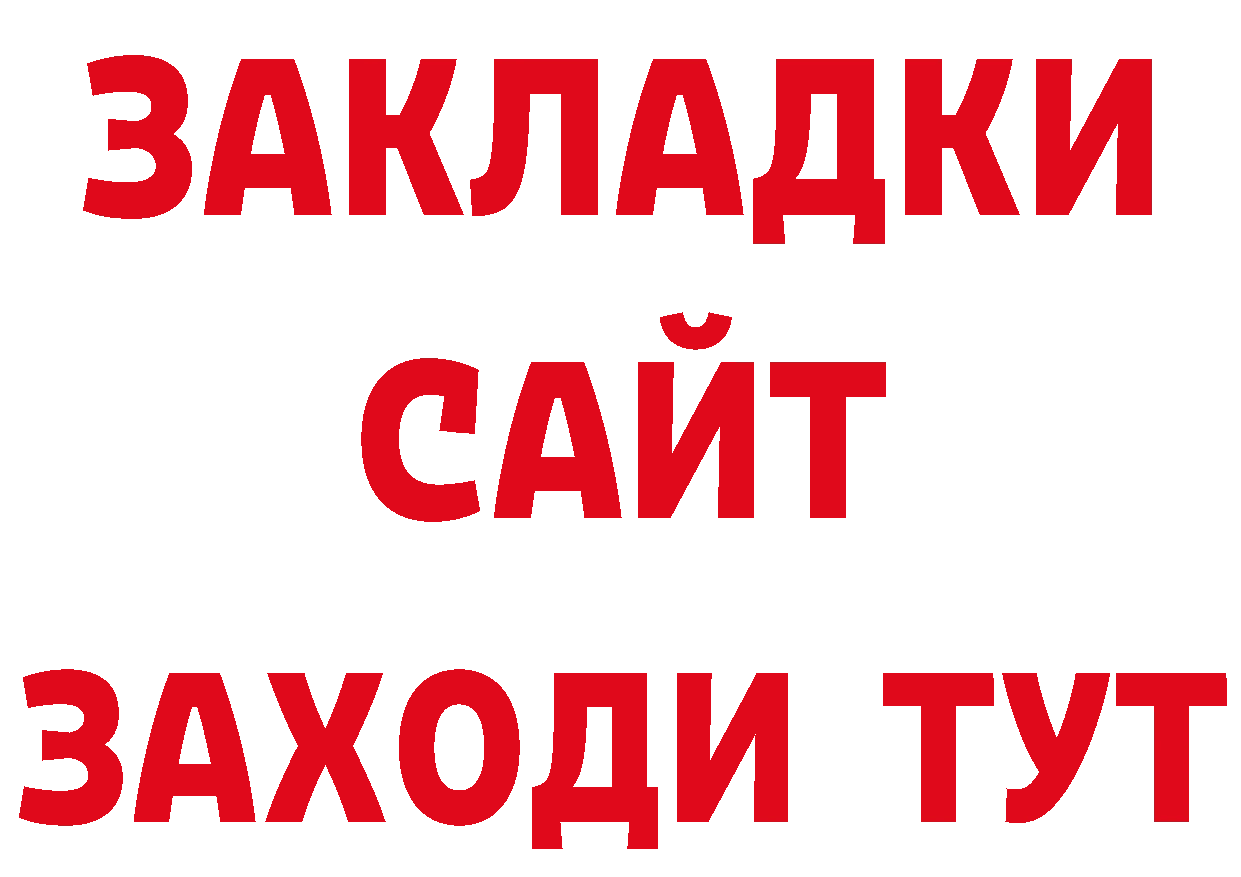 ЗАКЛАДКИ
САЙТ
ЗАХОДИ ТУТ